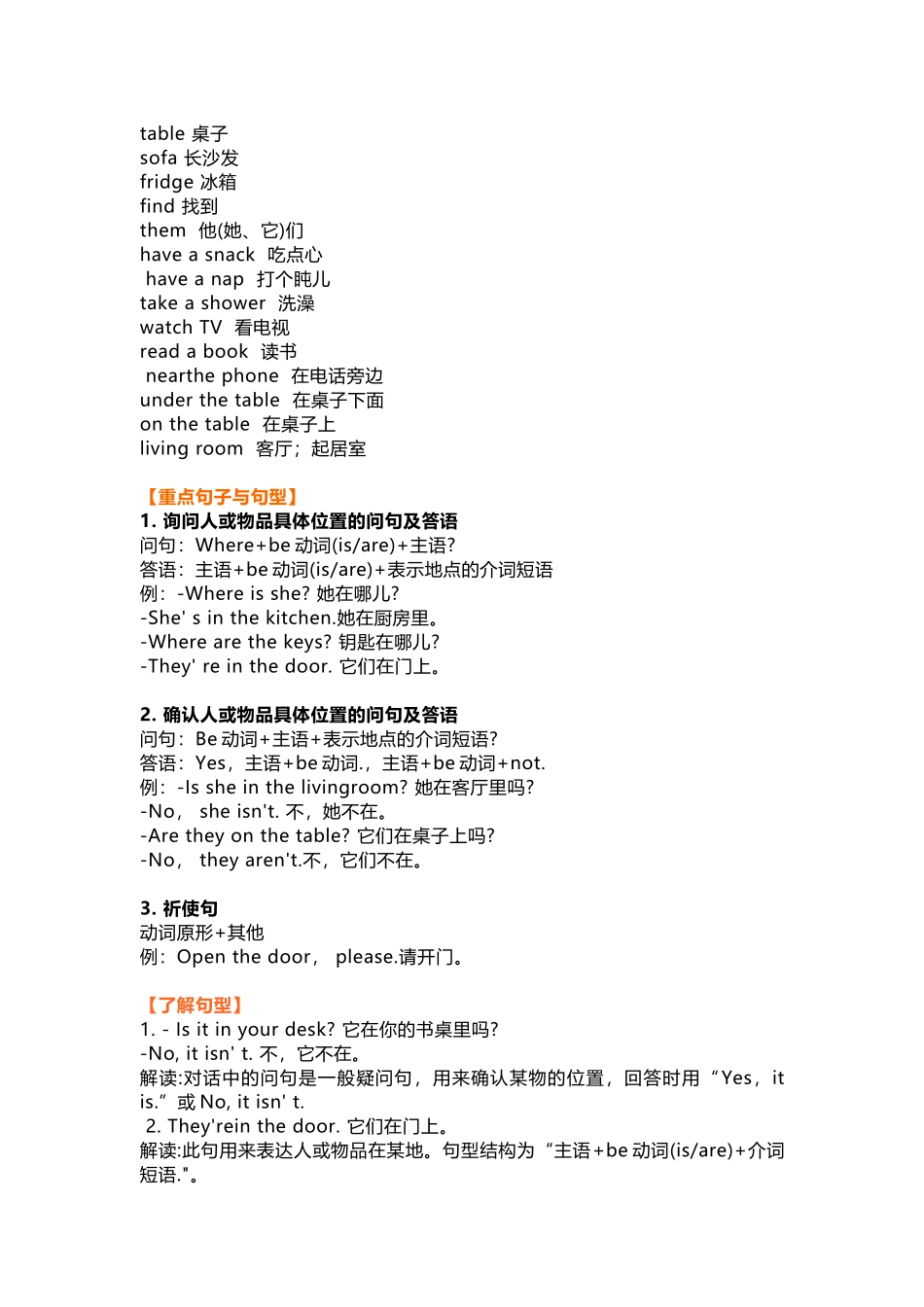 table 桌子
sofa 长沙发
fridge 冰箱
find 找到
them 他(她、它)们
have a snack 吃点心
have a nap 打个盹儿
take a shower 洗澡
watch TV 看电视
read a book 读书
nearthe phone 在电话旁边
under the table 在桌子下面
on the table 在桌子上
living room 客厅；起居室

【重点句子与句型】
1. 询问人或物品具体位置的问句及答语
问句：Where+be 动词(is/are)+主语?
答语：主语+be 动词(is/are)+表示地点的介词短语
例：-Where is she? 她在哪儿?
-She' s in the kitchen.她在厨房里。
-Where are the keys? 钥匙在哪儿?
-They' re in the door. 它们在门上。

2. 确认人或物品具体位置的问句及答语
问句：Be 动词+主语+表示地点的介词短语?
答语：Yes，主语+be 动词.，主语+be 动词+not.
例：-Is she in the livingroom? 她在客厅里吗?
-No， she isn't. 不，她不在。
-Are they on the table? 它们在桌子上吗?
-No， they aren't.不，它们不在。

3. 祈使句
动词原形+其他
例：Open the door， please.请开门。

【了解句型】
1. - Is it in your desk? 它在你的书桌里吗?
-No, it isn' t. 不，它不在。
解读:对话中的问句是一般疑问句，用来确认某物的位置，回答时用“Yes，it is.”或 No, it isn' t.
2. They'rein the door. 它们在门上。
解读:此句用来表达人或物品在某地。句型结构为“主语+be 动词(is/are)+介词短语."。